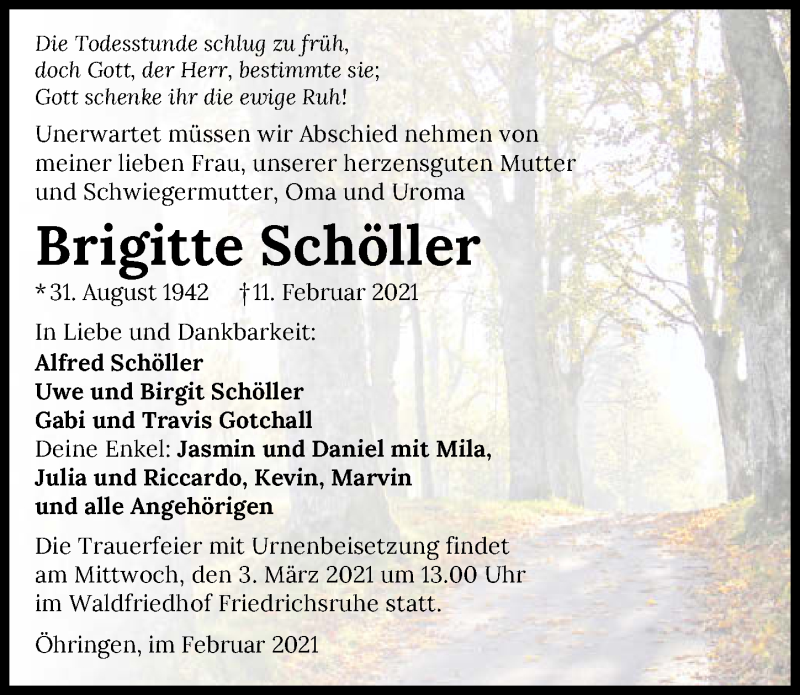 Die Todesstunde schlug zu früh,
doch Gott, der Herr, bestimmte sie;
Gott schenke ihr die ewige Ruh!

Unerwartet müssen wir Abschied nehmen von meiner lieben Frau, unserer herzensguten Mutter und Schwiegermutter, Oma und Uroma

Brigitte Schöller

* 31. August 1942 † 11. Februar 2021

In Liebe und Dankbarkeit:
Alfred Schöller
Uwe und Birgit Schöller
Gabi und Travis Gotchall
Deine Enkel: Jasmin und Daniel mit Mila, Julia und Riccardo, Kevin, Marvin
und alle Angehörigen

Die Trauerfeier mit Urnenbeisetzung findet am Mittwoch, den 3. März 2021 um 13.00 Uhr im Waldfriedhof Friedrichsruhe statt.

Öhringen, im Februar 2021